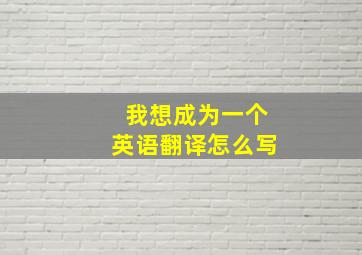 我想成为一个
英语翻译怎么写